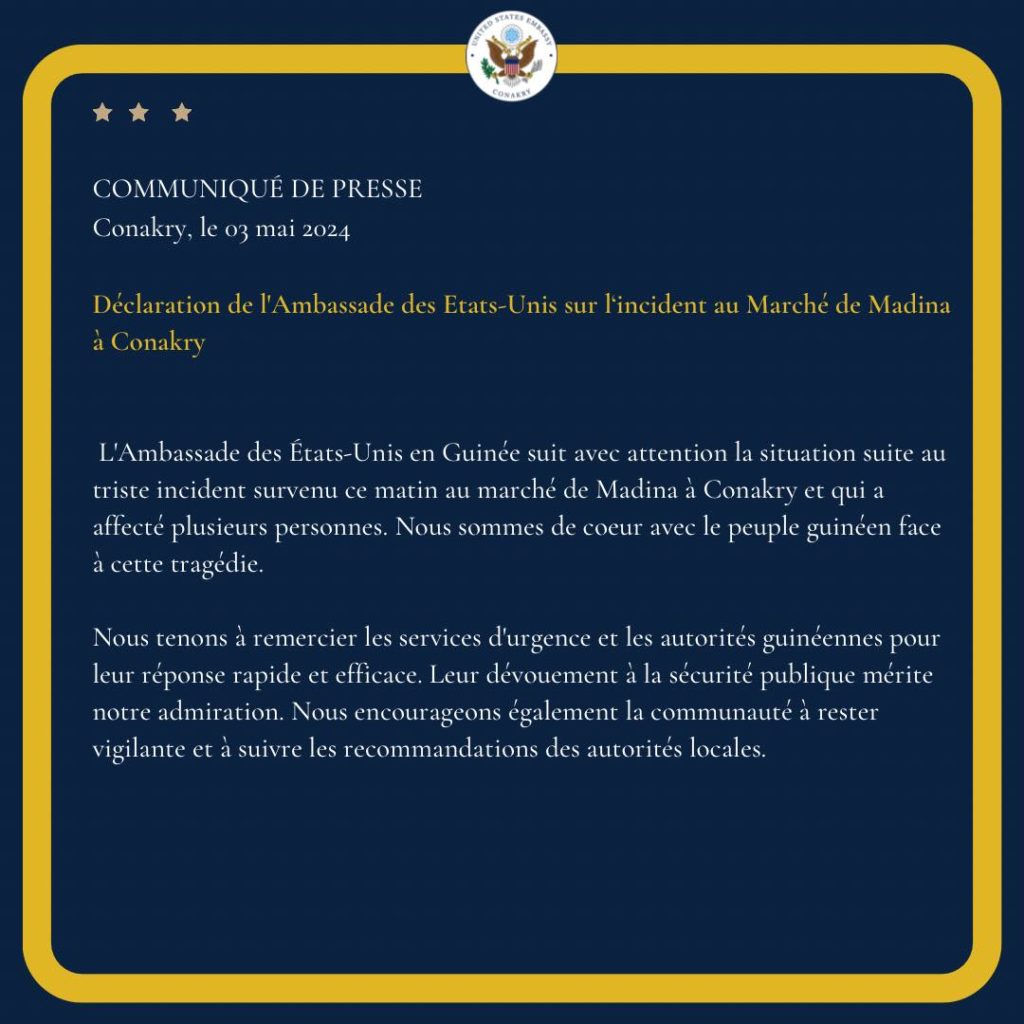 UNITED STATES EMBASSY
CONAKRY

COMMUNIQUÉ DE PRESSE
Conakry, le 03 mai 2024

Déclaration de l'Ambassade des Etats-Unis sur l'incident au Marché de Madina à Conakry

L'Ambassade des États-Unis en Guinée suit avec attention la situation suite au triste incident survenu ce matin au marché de Madina à Conakry et qui a affecté plusieurs personnes. Nous sommes de coeur avec le peuple guinéen face à cette tragédie.

Nous tenons à remercier les services d'urgence et les autorités guinéennes pour leur réponse rapide et efficace. Leur dévouement à la sécurité publique mérite notre admiration. Nous encourageons également la communauté à rester vigilante et à suivre les recommandations des autorités locales.